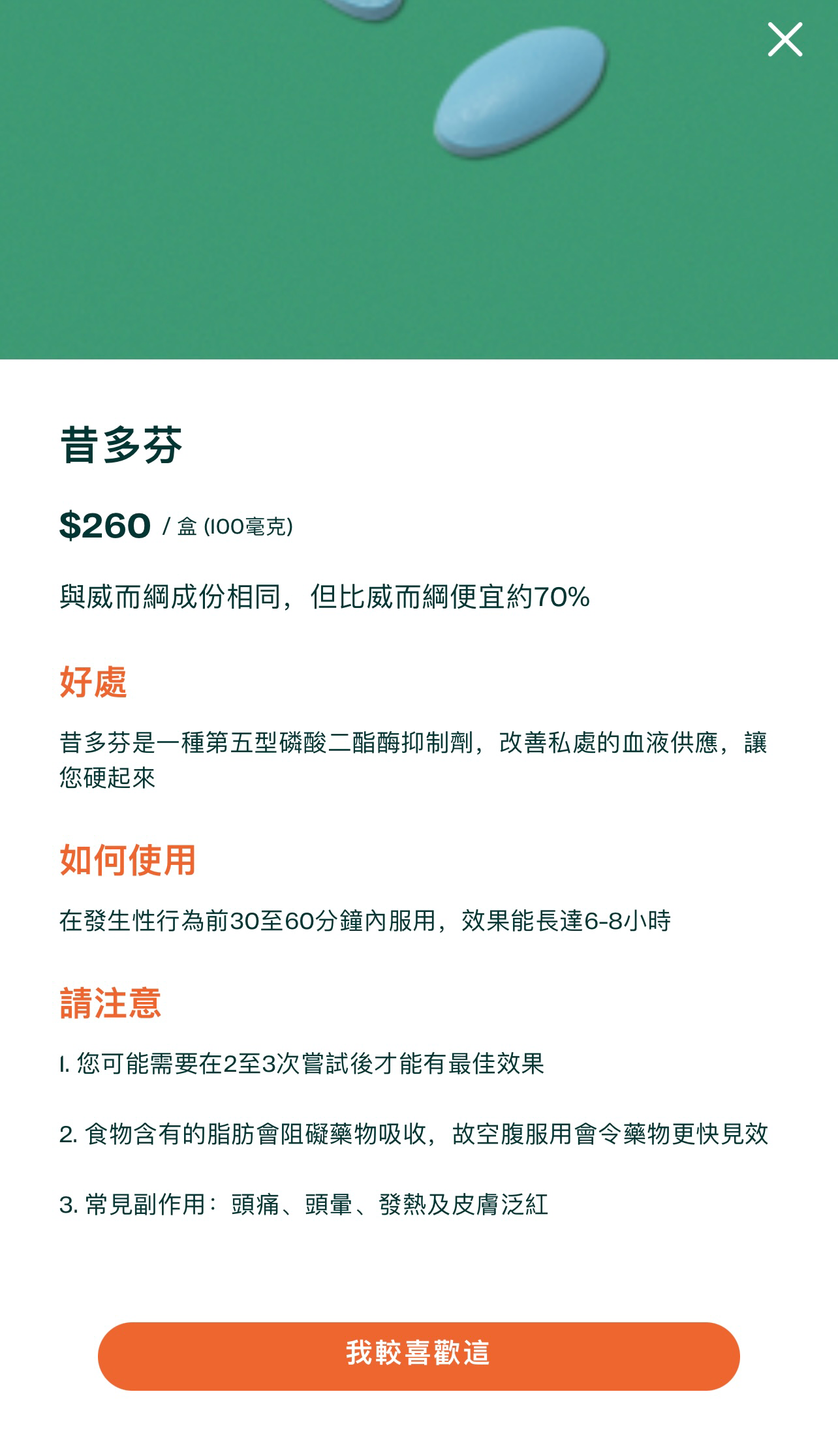 昔多芬

$260 / 盒 (100毫克)

與威而鋼成份相同，但比威而鋼便宜約70%

好處

昔多芬是一種第五型磷酸二酯酶抑制劑，改善私處的血液供應，讓您硬起來

如何使用

在發生性行為前30至60分鐘內服用，效果能長達6-8小時

請注意

1. 您可能需要在2至3次嘗試後才能有最佳效果

2. 食物含有的脂肪會阻礙藥物吸收，故空腹服用會令藥物更快見效

3. 常見副作用：頭痛、頭暈、發熱及皮膚泛紅

我較喜歡這